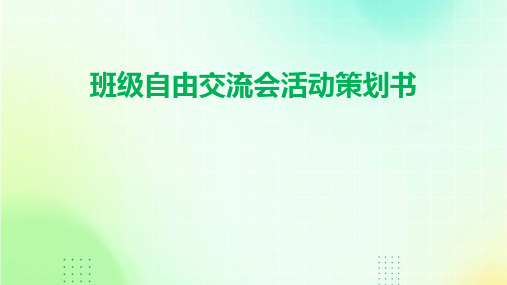 班级自由交流会活动策划书